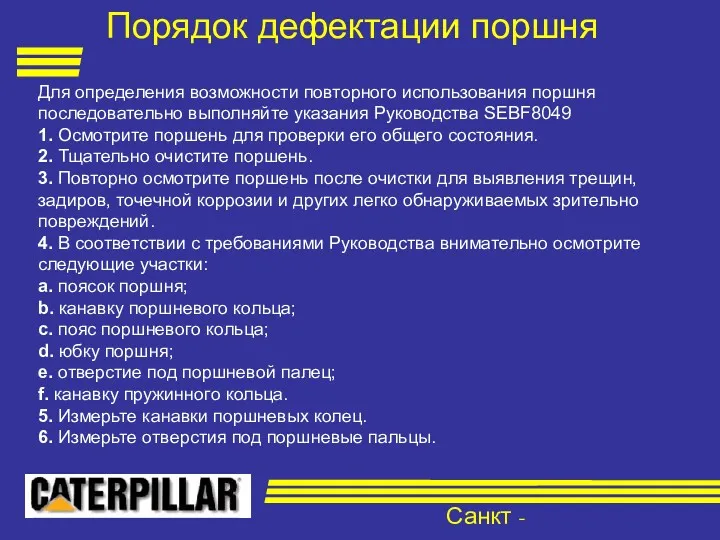 Порядок дефектации поршня

Для определения возможности повторного использования поршня последовательно выполняйте указания Руководства SEBF8049
1. Осмотрите поршень для проверки его общего состояния.
2. Тщательно очистите поршень.
3. Повторно осмотрите поршень после очистки для выявления трещин, задиров, точечной коррозии и других легко обнаруживаемых зрительно повреждений.
4. В соответствии с требованиями Руководства внимательно осмотрите следующие участки:
a. поясок поршня;
b. канавку поршневого кольца;
c. пояс поршневого кольца;
d. юбку поршня;
e. отверстие под поршневой палец;
f. канавку пружинного кольца.
5. Измерьте канавки поршневых колец.
6. Измерьте отверстия под поршневые пальцы.

CATERPILLAR

Санкт -